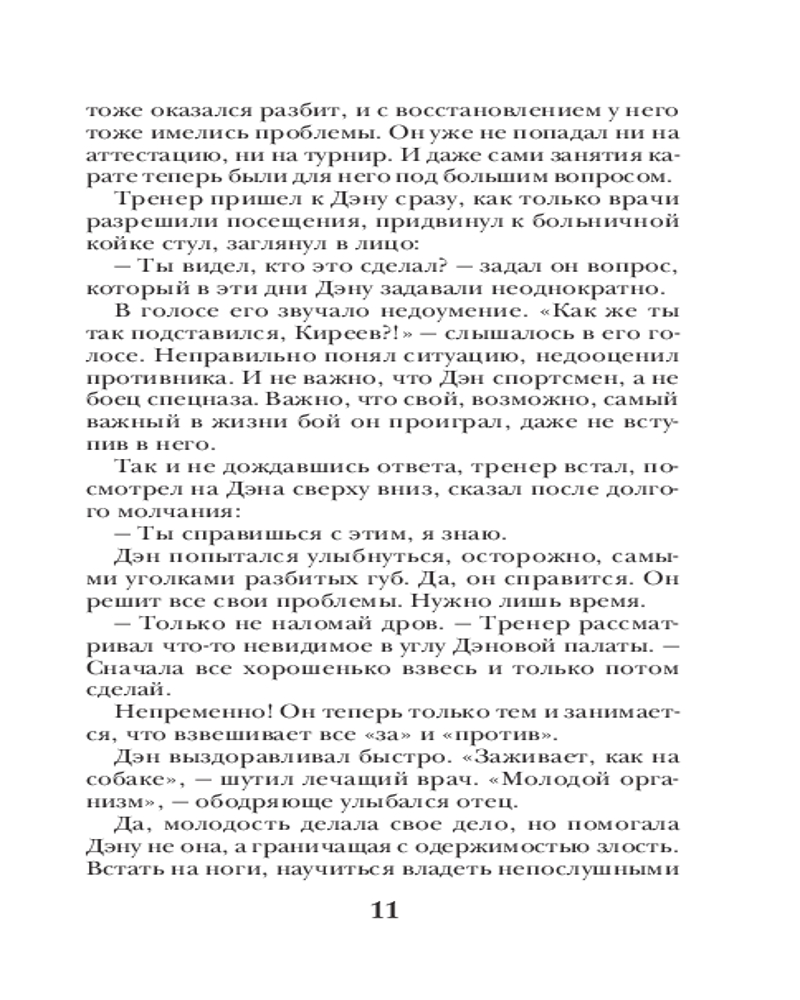 тоже оказался разбит, и с восстановлением у него тоже имелись проблемы. Он уже не попадал ни на аттестацию, ни на турнир. И даже сами занятия карате теперь были для него под большим вопросом.

Тренер пришел к Дэну сразу, как только врачи разрешили посещения, придвинул к больничной койке стул, заглянул в лицо:

— Ты видел, кто это сделал? — задал он вопрос, который в эти дни Дэну задавали неоднократно.

В голосе его звучало недоумение. «Как же ты так подставился, Киреев?!» — слышалось в его голосе. Неправильно понял ситуацию, недооценил противника. И не важно, что Дэн спортсмен, а не боец спецназа. Важно, что свой, возможно, самый важный в жизни бой он проиграл, даже не вступив в него.

Так и не дождавшись ответа, тренер встал, посмотрел на Дэна сверху вниз, сказал после долгого молчания:

— Ты справишься с этим, я знаю.

Дэн попытался улыбнуться, осторожно, самыми уголками разбитых губ. Да, он справится. Он решит все свои проблемы. Нужно лишь время.

— Только не наломай дров. — Тренер рассматривал что-то невидимое в углу Дэновой палаты. — Сначала все хорошенько взвесь и только потом сделай.

Непременно! Он теперь только тем и занимается, что взвешивает все «за» и «против».

Дэн выздоравливал быстро. «Заживает, как на собаке», — шутил лечащий врач. «Молодой организм», — ободряюще улыбался отец.

Да, молодость делала свое дело, но помогала Дэну не она, а граничащая с одержимостью злость. Встать на ноги, научиться владеть непослушными

11